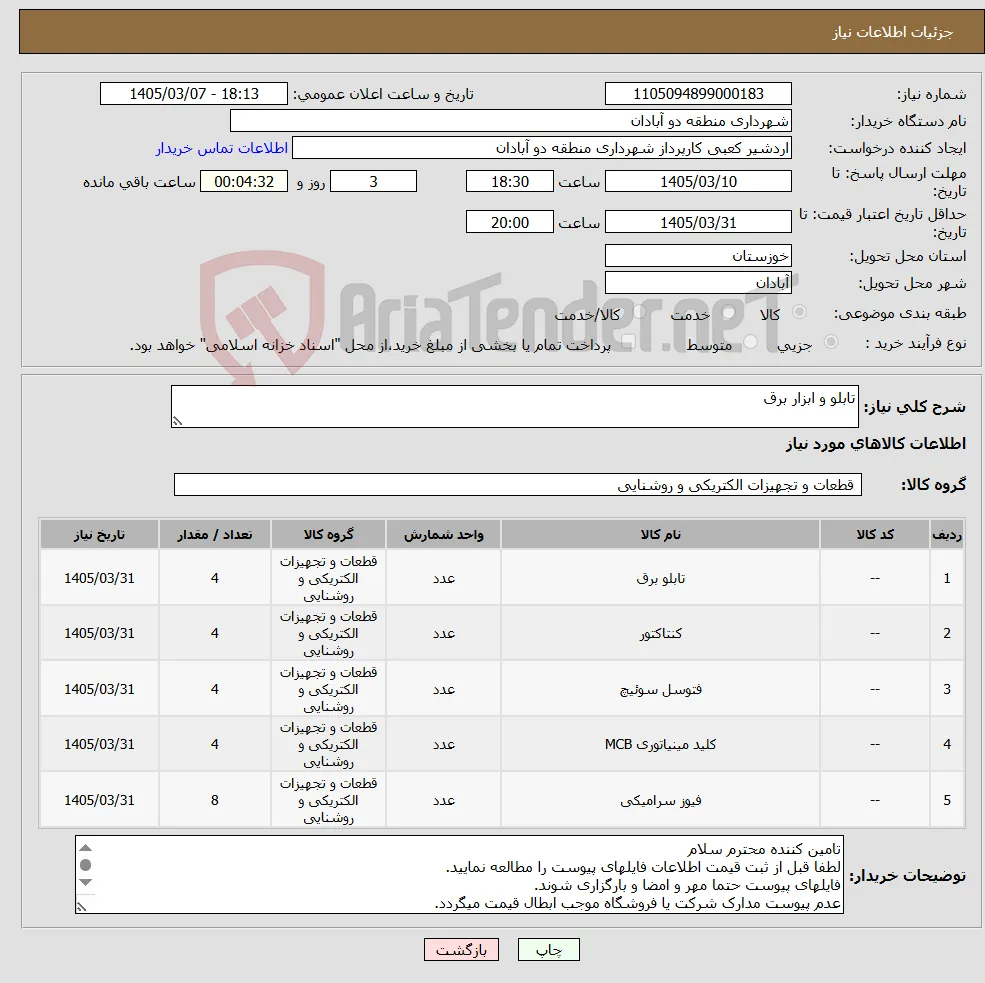 جزئیات اطلاعات نیاز

شماره نیاز: 1105094899000183
تاریخ و ساعت اعلان عمومی: 1405/03/07 - 18:13
نام دستگاه خریدار: شهرداری منطقه دو آبادان
ایجاد کننده درخواست: اردشیر کعبی کارپرداز شهرداری منطقه دو آبادان
اطلاعات تماس خریدار
مهلت ارسال پاسخ: تا تاریخ: 1405/03/10 ساعت 18:30 3 روز و 00:04:32 ساعت باقی مانده
حداقل تاریخ اعتبار قیمت: تا تاریخ: 1405/03/31 ساعت 20:00
استان محل تحویل: خوزستان
شهر محل تحویل: آبادان
طبقه بندی موضوعی: کالا خدمت کالا/خدمت
نوع فرآیند خرید : جزیی متوسط پرداخت تمام یا بخشی از مبلغ خرید،از محل "اسناد خزانه اسلامی" خواهد بود.

AriaTender.neT

شرح کلی نیاز: تابلو و ابزار برق

اطلاعات کالاهای مورد نیاز

گروه کالا: قطعات و تجهیزات الکتریکی و روشنایی

| ردیف | کد کالا | نام کالا | واحد شمارش | گروه کالا | تعداد / مقدار | تاریخ نیاز |
|---|---|---|---|---|---|---|
| 1 | -- | تابلو برق | عدد | قطعات و تجهیزات الکتریکی و روشنایی | 4 | 1405/03/31 |
| 2 | -- | کنتاکتور | عدد | قطعات و تجهیزات الکتریکی و روشنایی | 4 | 1405/03/31 |
| 3 | -- | فتوسل سوئیچ | عدد | قطعات و تجهیزات الکتریکی و روشنایی | 4 | 1405/03/31 |
| 4 | -- | کلید مینیاتوری MCB | عدد | قطعات و تجهیزات الکتریکی و روشنایی | 4 | 1405/03/31 |
| 5 | -- | فیوز سرامیکی | عدد | قطعات و تجهیزات الکتریکی و روشنایی | 8 | 1405/03/31 |

توضیحات خریدار:
تامین کننده محترم سلام
لطفا قبل از ثبت قیمت اطلاعات فایلهای پیوست را مطالعه نمایید.
فایلهای پیوست حتما مهر و امضا و بارگزاری شوند.
عدم پیوست مدارک شرکت یا فروشگاه موجب ابطال قیمت میگردد.

چاپ بازگشت